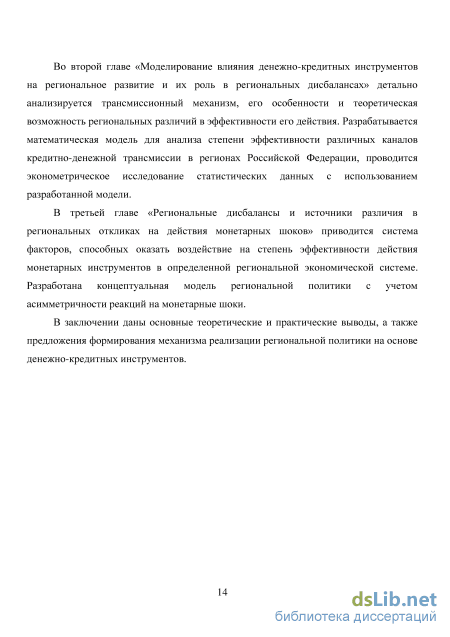 Во второй главе «Моделирование влияния денежно-кредитных инструментов на региональное развитие и их роль в региональных дисбалансах» детально анализируется трансмиссионный механизм, его особенности и теоретическая возможность региональных различий в эффективности его действия. Разрабатывается математическая модель для анализа степени эффективности различных каналов кредитно-денежной трансмиссии в регионах Российской Федерации, проводится эконометрическое исследование статистических данных с использованием разработанной модели.

В третьей главе «Региональные дисбалансы и источники различия в региональных откликах на действия монетарных шоков» приводится система факторов, способных оказать воздействие на степень эффективности действия монетарных инструментов в определенной региональной экономической системе. Разработана концептуальная модель региональной политики с учетом асимметричности реакций на монетарные шоки.

В заключении даны основные теоретические и практические выводы, а также предложения формирования механизма реализации региональной политики на основе денежно-кредитных инструментов.

14

dsLib.net
библиотека диссертаций